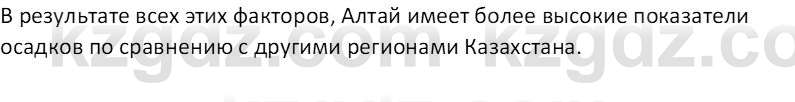 В результате всех этих факторов, Алтай имеет более высокие показатели осадков по сравнению с другими регионами Казахстана.

kzgdz.com kzgdz.co